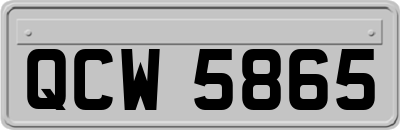 QCW 5865